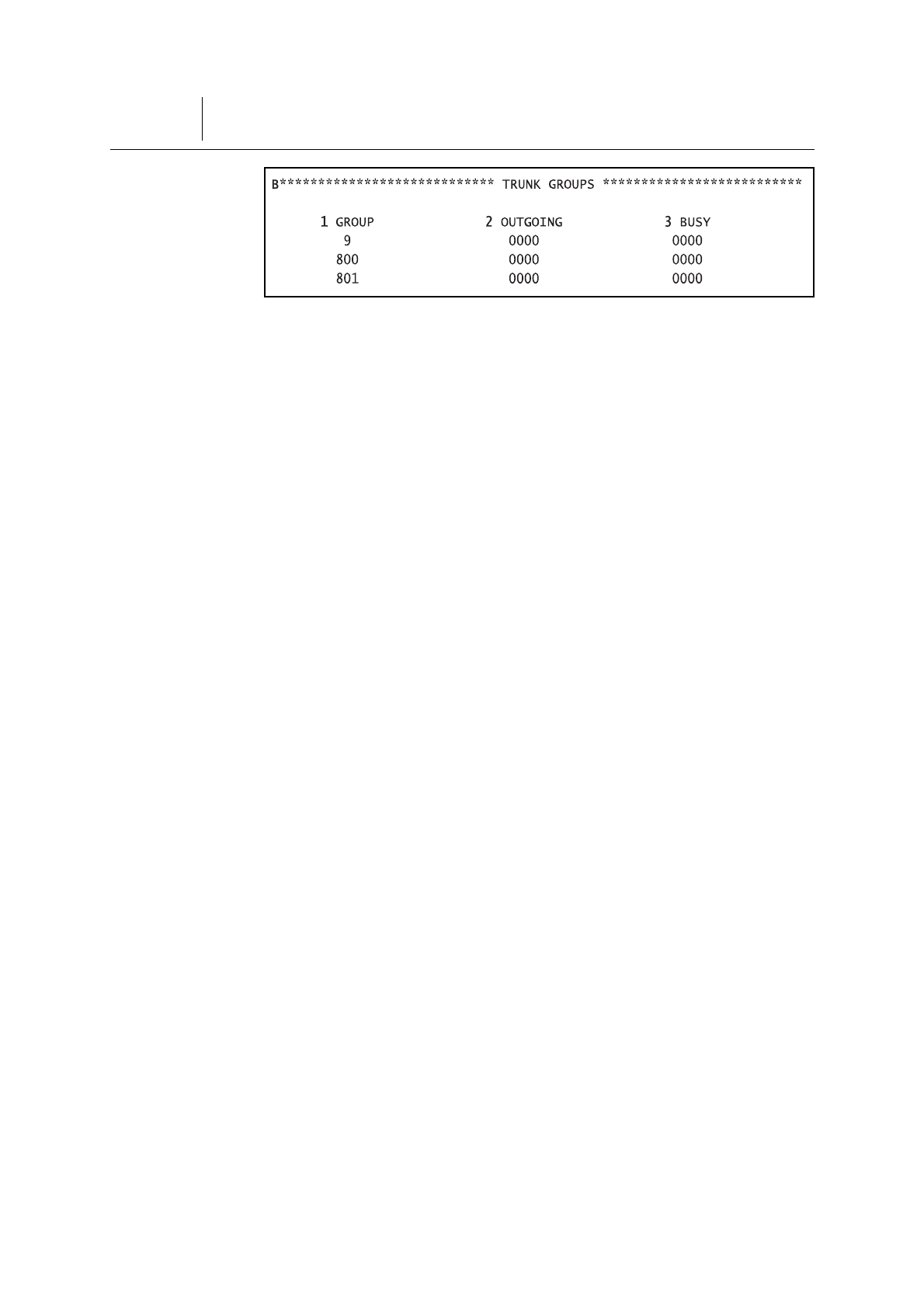 B**************************** TRUNK GROUPS **************************

| 1 GROUP | 2 OUTGOING | 3 BUSY |
|---|---|---|
| 9 | 0000 | 0000 |
| 800 | 0000 | 0000 |
| 801 | 0000 | 0000 |